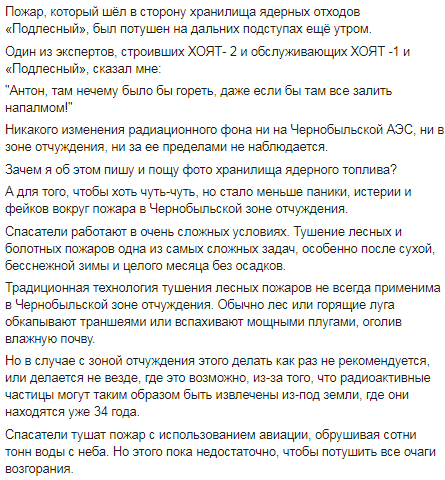 Пожар, который шёл в сторону хранилища ядерных отходов «Подлесный», был потушен на дальних подступах ещё утром.

Один из экспертов, строивших ХОЯТ- 2 и обслуживающих ХОЯТ -1 и «Подлесный», сказал мне:

"Антон, там нечему было бы гореть, даже если бы там все залить напалмом!"

Никакого изменения радиационного фона ни на Чернобыльской АЭС, ни в зоне отчуждения, ни за ее пределами не наблюдается.

Зачем я об этом пишу и пощу фото хранилища ядерного топлива?

А для того, чтобы хоть чуть-чуть, но стало меньше паники, истерии и фейков вокруг пожара в Чернобыльской зоне отчуждения.

Спасатели работают в очень сложных условиях. Тушение лесных и болотных пожаров одна из самых сложных задач, особенно после сухой, бесснежной зимы и целого месяца без осадков.

Традиционная технология тушения лесных пожаров не всегда применима в Чернобыльской зоне отчуждения. Обычно лес или горящие луга обкапывают траншеями или вспахивают мощными плугами, оголив влажную почву.

Но в случае с зоной отчуждения этого делать как раз не рекомендуется, или делается не везде, где это возможно, из-за того, что радиоактивные частицы могут таким образом быть извлечены из-под земли, где они находятся уже 34 года.

Спасатели тушат пожар с использованием авиации, обрушивая сотни тонн воды с неба. Но этого пока недостаточно, чтобы потушить все очаги возгорания.